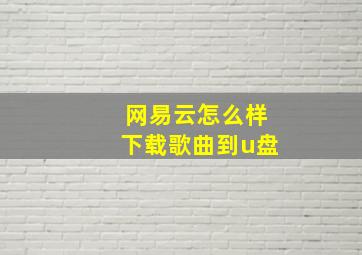 网易云怎么样
下载歌曲到u盘